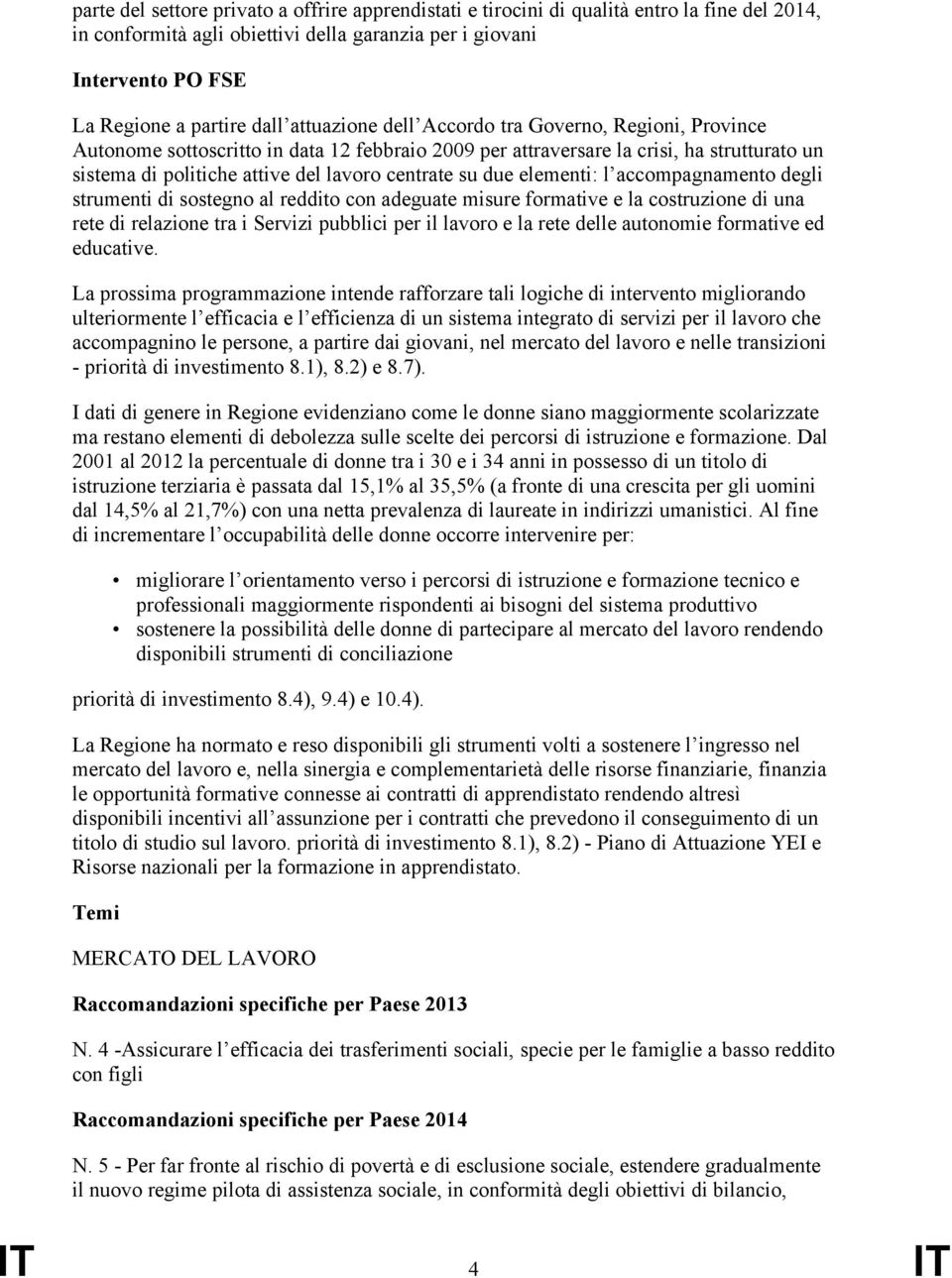 parte del settore privato a offrire apprendistati e tirocini di qualità entro la fine del 2014, in conformità agli obiettivi della garanzia per i giovani

Intervento PO FSE

La Regione a partire dall'attuazione dell'Accordo tra Governo, Regioni, Province Autonome sottoscritto in data 12 febbraio 2009 per attraversare la crisi, ha strutturato un sistema di politiche attive del lavoro centrate su due elementi: l'accompagnamento degli strumenti di sostegno al reddito con adeguate misure formative e la costruzione di una rete di relazione tra i Servizi pubblici per il lavoro e la rete delle autonomie formative ed educative.

La prossima programmazione intende rafforzare tali logiche di intervento migliorando ulteriormente l'efficacia e l'efficienza di un sistema integrato di servizi per il lavoro che accompagnino le persone, a partire dai giovani, nel mercato del lavoro e nelle transizioni - priorità di investimento 8.1), 8.2) e 8.7).

I dati di genere in Regione evidenziano come le donne siano maggiormente scolarizzate ma restano elementi di debolezza sulle scelte dei percorsi di istruzione e formazione. Dal 2001 al 2012 la percentuale di donne tra i 30 e i 34 anni in possesso di un titolo di istruzione terziaria è passata dal 15,1% al 35,5% (a fronte di una crescita per gli uomini dal 14,5% al 21,7%) con una netta prevalenza di laureate in indirizzi umanistici. Al fine di incrementare l'occupabilità delle donne occorre intervenire per:

• migliorare l'orientamento verso i percorsi di istruzione e formazione tecnico e professionali maggiormente rispondenti ai bisogni del sistema produttivo
• sostenere la possibilità delle donne di partecipare al mercato del lavoro rendendo disponibili strumenti di conciliazione

priorità di investimento 8.4), 9.4) e 10.4).

La Regione ha normato e reso disponibili gli strumenti volti a sostenere l'ingresso nel mercato del lavoro e, nella sinergia e complementarietà delle risorse finanziarie, finanzia le opportunità formative connesse ai contratti di apprendistato rendendo altresì disponibili incentivi all'assunzione per i contratti che prevedono il conseguimento di un titolo di studio sul lavoro. priorità di investimento 8.1), 8.2) - Piano di Attuazione YEI e Risorse nazionali per la formazione in apprendistato.

Temi

MERCATO DEL LAVORO

Raccomandazioni specifiche per Paese 2013

N. 4 -Assicurare l'efficacia dei trasferimenti sociali, specie per le famiglie a basso reddito con figli

Raccomandazioni specifiche per Paese 2014

N. 5 - Per far fronte al rischio di povertà e di esclusione sociale, estendere gradualmente il nuovo regime pilota di assistenza sociale, in conformità degli obiettivi di bilancio,

IT 4 IT